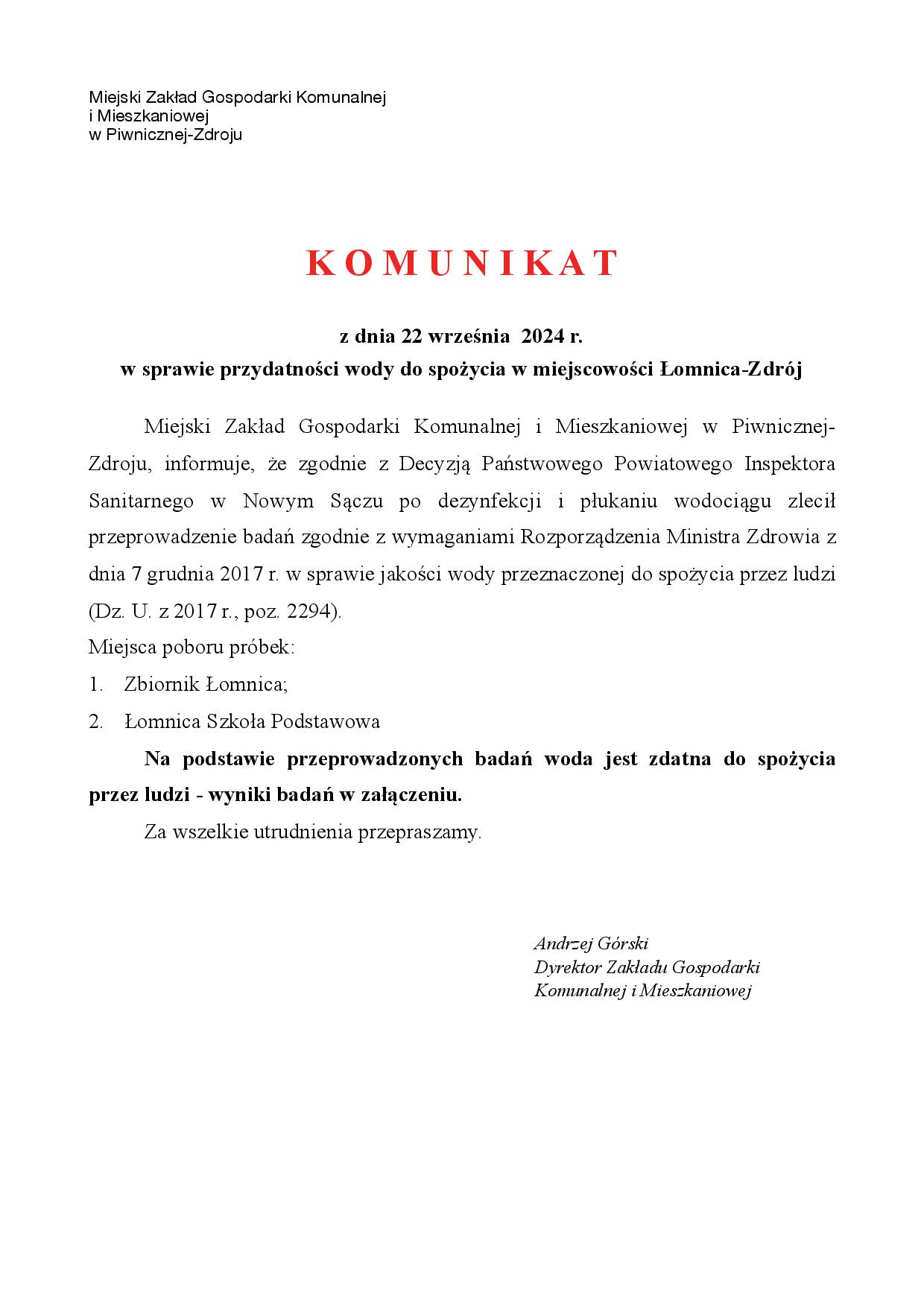 Miejski Zakład Gospodarki Komunalnej
i Mieszkaniowej
w Piwnicznej-Zdroju

K O M U N I K A T

z dnia 22 września 2024 r.
w sprawie przydatności wody do spożycia w miejscowości Łomnica-Zdrój

Miejski Zakład Gospodarki Komunalnej i Mieszkaniowej w Piwnicznej-Zdroju, informuje, że zgodnie z Decyzją Państwowego Powiatowego Inspektora Sanitarnego w Nowym Sączu po dezynfekcji i płukaniu wodociągu zlecił przeprowadzenie badań zgodnie z wymaganiami Rozporządzenia Ministra Zdrowia z dnia 7 grudnia 2017 r. w sprawie jakości wody przeznaczonej do spożycia przez ludzi (Dz. U. z 2017 r., poz. 2294).
Miejsca poboru próbek:
1. Zbiornik Łomnica;
2. Łomnica Szkoła Podstawowa

Na podstawie przeprowadzonych badań woda jest zdatna do spożycia przez ludzi - wyniki badań w załączeniu.

Za wszelkie utrudnienia przepraszamy.

Andrzej Górski
Dyrektor Zakładu Gospodarki
Komunalnej i Mieszkaniowej